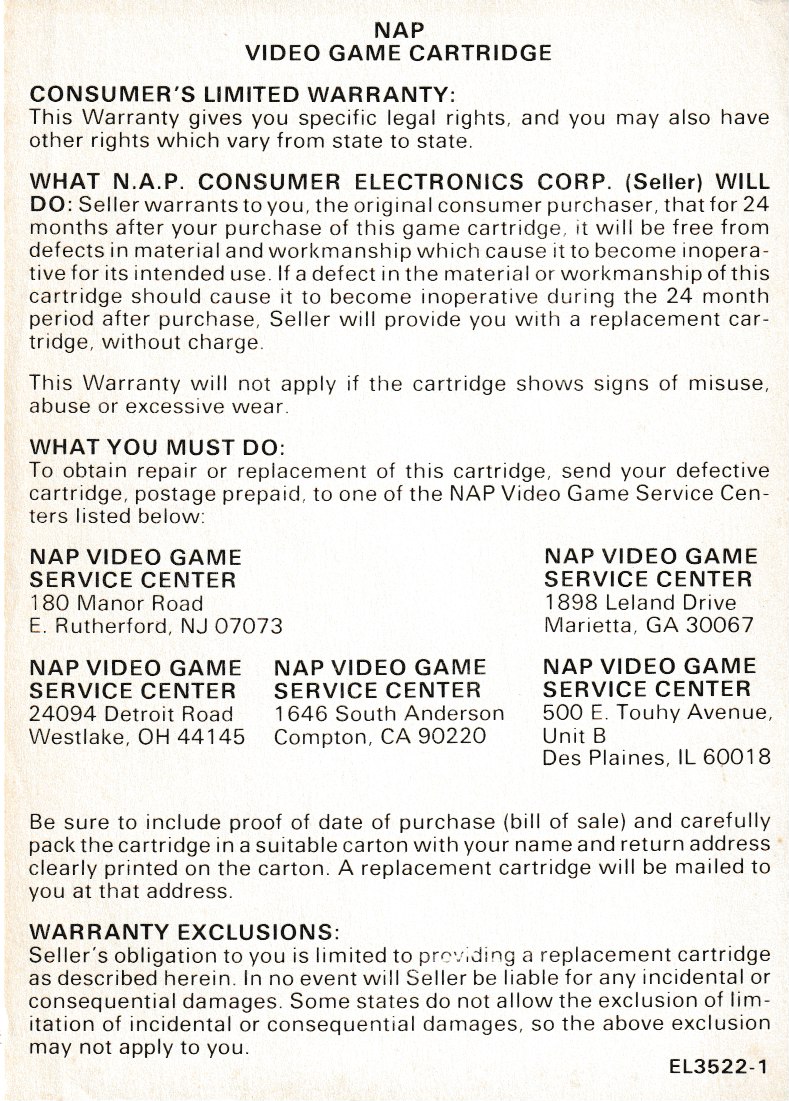 NAP
VIDEO GAME CARTRIDGE

CONSUMER'S LIMITED WARRANTY:
This Warranty gives you specific legal rights, and you may also have other rights which vary from state to state.

WHAT N.A.P. CONSUMER ELECTRONICS CORP. (Seller) WILL DO: Seller warrants to you, the original consumer purchaser, that for 24 months after your purchase of this game cartridge, it will be free from defects in material and workmanship which cause it to become inoperative for its intended use. If a defect in the material or workmanship of this cartridge should cause it to become inoperative during the 24 month period after purchase, Seller will provide you with a replacement cartridge, without charge.

This Warranty will not apply if the cartridge shows signs of misuse, abuse or excessive wear.

WHAT YOU MUST DO:
To obtain repair or replacement of this cartridge, send your defective cartridge, postage prepaid, to one of the NAP Video Game Service Centers listed below:

NAP VIDEO GAME
SERVICE CENTER
180 Manor Road
E. Rutherford, NJ 07073

NAP VIDEO GAME
SERVICE CENTER
1898 Leland Drive
Marietta, GA 30067

NAP VIDEO GAME
SERVICE CENTER
24094 Detroit Road
Westlake, OH 44145

NAP VIDEO GAME
SERVICE CENTER
1646 South Anderson
Compton, CA 90220

NAP VIDEO GAME
SERVICE CENTER
500 E. Touhy Avenue,
Unit B
Des Plaines, IL 60018

Be sure to include proof of date of purchase (bill of sale) and carefully pack the cartridge in a suitable carton with your name and return address clearly printed on the carton. A replacement cartridge will be mailed to you at that address.

WARRANTY EXCLUSIONS:
Seller's obligation to you is limited to providing a replacement cartridge as described herein. In no event will Seller be liable for any incidental or consequential damages. Some states do not allow the exclusion of limitation of incidental or consequential damages, so the above exclusion may not apply to you.

EL3522-1